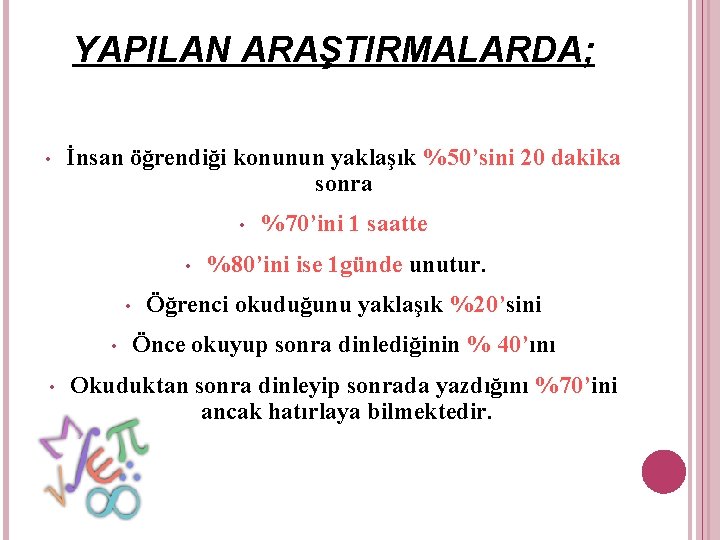 YAPILAN ARAŞTIRMALARDA;

• İnsan öğrendiği konunun yaklaşık %50'sini 20 dakika sonra

• %70'ini 1 saatte

• %80'ini ise 1günde unutur.

• Öğrenci okuduğunu yaklaşık %20'sini

• Önce okuyup sonra dinlediğinin % 40'ını

• Okuduktan sonra dinleyip sonrada yazdığını %70'ini ancak hatırlaya bilmektedir.